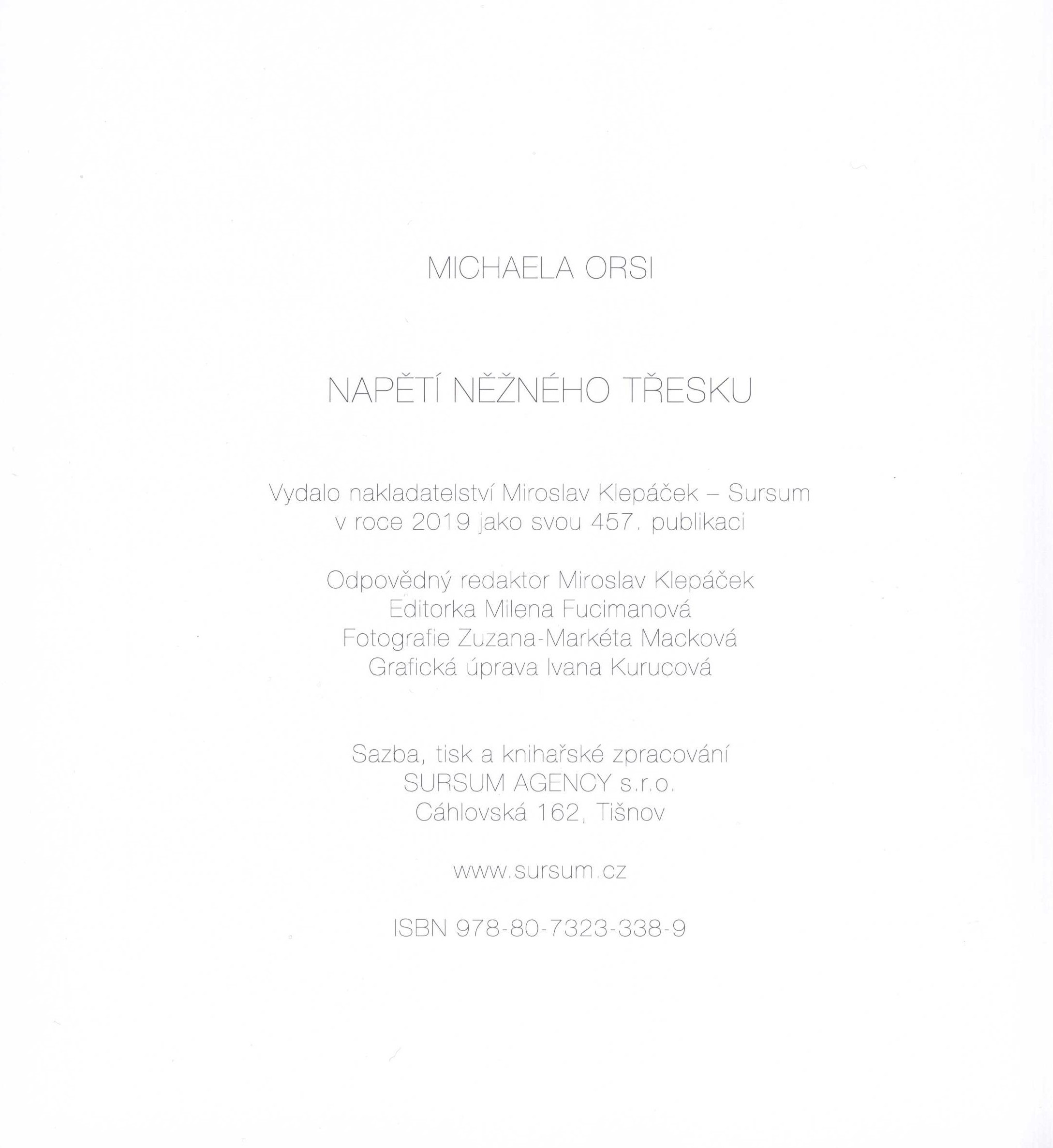 MICHAELA ORSI

NAPĚTÍ NĚŽNÉHO TŘESKU

Vydalo nakladatelství Miroslav Klepáček – Sursum v roce 2019 jako svou 457. publikaci

Odpovědný redaktor Miroslav Klepáček
Editorka Milena Fucimanová
Fotografie Zuzana-Markéta Macková
Grafická úprava Ivana Kurucová

Sazba, tisk a knihařské zpracování
SURSUM AGENCY s.r.o.
Cáhlovská 162, Tišnov

www.sursum.cz

ISBN 978-80-7323-338-9